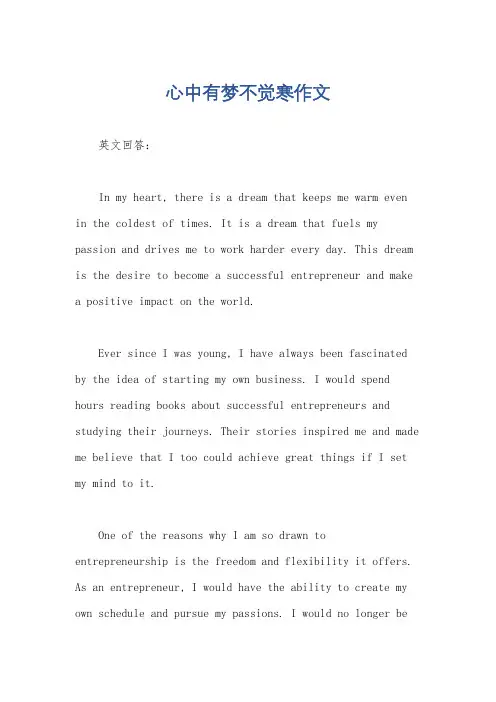 心中有梦不觉寒作文

英文回答:

In my heart, there is a dream that keeps me warm even in the coldest of times. It is a dream that fuels my passion and drives me to work harder every day. This dream is the desire to become a successful entrepreneur and make a positive impact on the world.

Ever since I was young, I have always been fascinated by the idea of starting my own business. I would spend hours reading books about successful entrepreneurs and studying their journeys. Their stories inspired me and made me believe that I too could achieve great things if I set my mind to it.

One of the reasons why I am so drawn to entrepreneurship is the freedom and flexibility it offers. As an entrepreneur, I would have the ability to create my own schedule and pursue my passions. I would no longer be